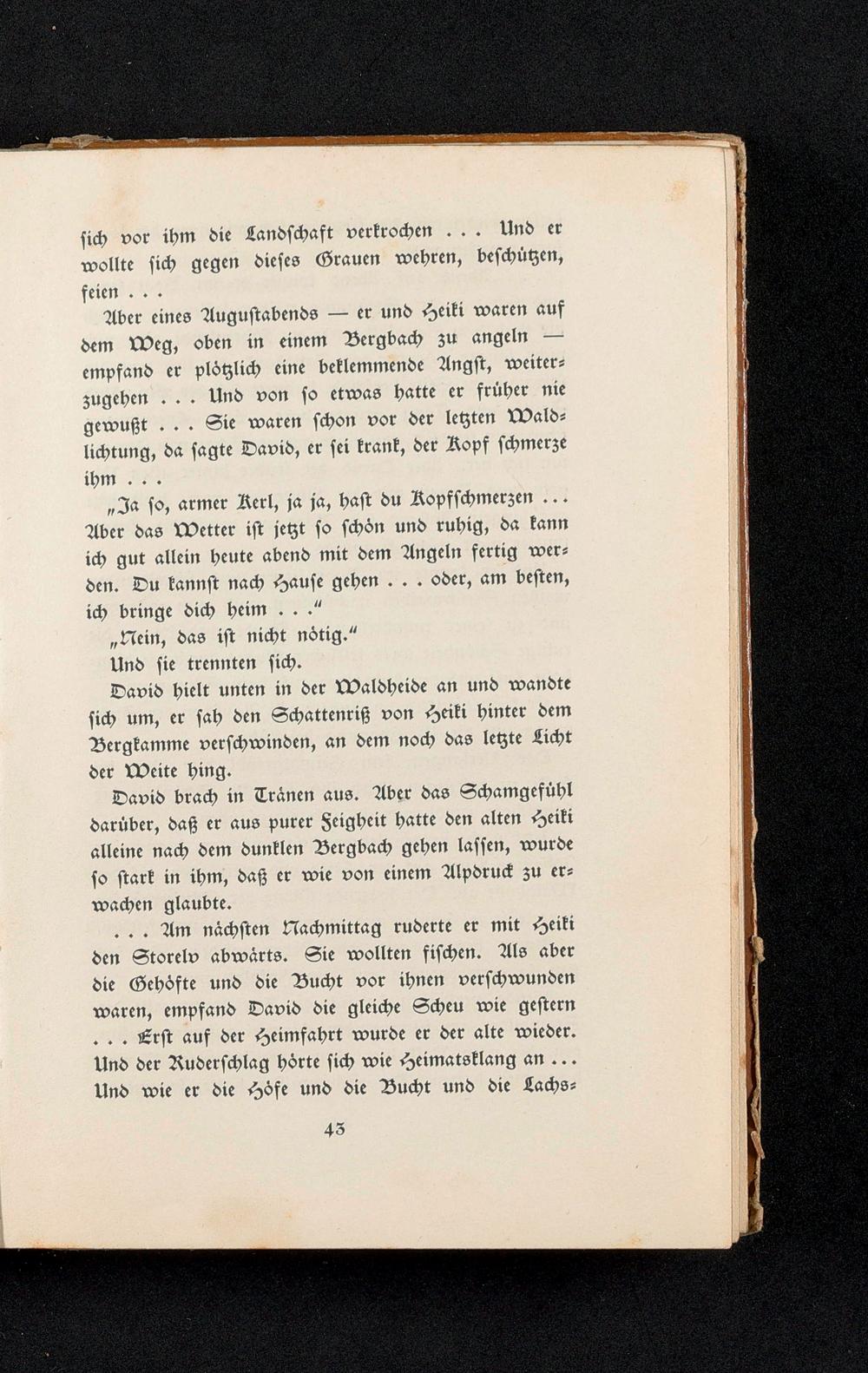 ſich vor ihm die Landſchaft verkrochen . . . Und er wollte ſich gegen dieſes Grauen wehren, beſchützen, feien . . .

Aber eines Auguſtabends — er und Heiki waren auf dem Weg, oben in einem Bergbach zu angeln — empfand er plötzlich eine beklemmende Angſt, weiterzugehen . . . Und von ſo etwas hatte er früher nie gewußt . . . Sie waren ſchon vor der letzten Waldlichtung, da ſagte David, er ſei krank, der Kopf ſchmerze ihm . . .

„Ja ſo, armer Kerl, ja ja, haſt du Kopfſchmerzen . . . Aber das Wetter iſt jetzt ſo ſchön und ruhig, da kann ich gut allein heute abend mit dem Angeln fertig werden. Du kannſt nach Hauſe gehen . . . oder, am beſten, ich bringe dich heim . . .“

„Nein, das iſt nicht nötig.“

Und ſie trennten ſich.

David hielt unten in der Waldheide an und wandte ſich um, er ſah den Schattenriß von Heiki hinter dem Bergkamme verſchwinden, an dem noch das letzte Licht der Weite hing.

David brach in Tränen aus. Aber das Schamgefühl darüber, daß er aus purer Feigheit hatte den alten Heiki alleine nach dem dunklen Bergbach gehen laſſen, wurde ſo ſtark in ihm, daß er wie von einem Alpdruck zu erwachen glaubte.

. . . Am nächſten Nachmittag ruderte er mit Heiki den Storelv abwärts. Sie wollten fiſchen. Als aber die Gehöfte und die Bucht vor ihnen verſchwunden waren, empfand David die gleiche Scheu wie geſtern . . . Erſt auf der Heimfahrt wurde er der alte wieder. Und der Ruderſchlag hörte ſich wie Heimatsklang an . . . Und wie er die Höfe und die Bucht und die Lachs-

43